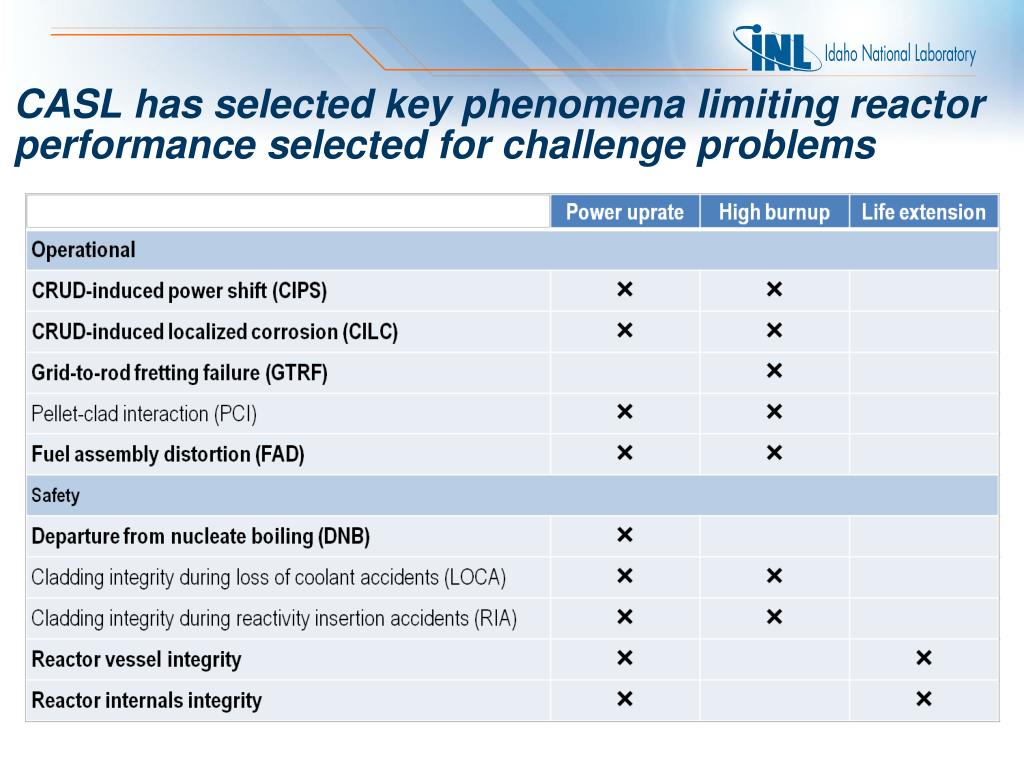 INL Idaho National Laboratory

CASL has selected key phenomena limiting reactor performance selected for challenge problems

| | Power uprate | High burnup | Life extension |
|---|---|---|---|
| Operational | | | |
| CRUD-induced power shift (CIPS) | × | × | |
| CRUD-induced localized corrosion (CILC) | × | × | |
| Grid-to-rod fretting failure (GTRF) | | × | |
| Pellet-clad interaction (PCI) | × | × | |
| Fuel assembly distortion (FAD) | × | × | |
| Safety | | | |
| Departure from nucleate boiling (DNB) | × | | |
| Cladding integrity during loss of coolant accidents (LOCA) | × | × | |
| Cladding integrity during reactivity insertion accidents (RIA) | × | × | |
| Reactor vessel integrity | × | | × |
| Reactor internals integrity | × | | × |